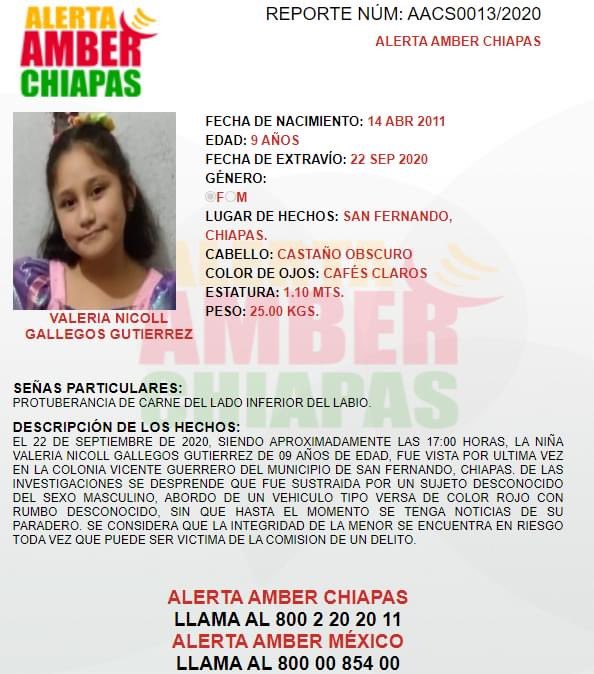 ALERTA
AMBER
CHIAPAS

REPORTE NÚM: AACS0013/2020

ALERTA AMBER CHIAPAS

VALERIA NICOLL GALLEGOS GUTIERREZ

FECHA DE NACIMIENTO: 14 ABR 2011
EDAD: 9 AÑOS
FECHA DE EXTRAVÍO: 22 SEP 2020
GÉNERO:
F M
LUGAR DE HECHOS: SAN FERNANDO, CHIAPAS.
CABELLO: CASTAÑO OBSCURO
COLOR DE OJOS: CAFÉS CLAROS
ESTATURA: 1.10 MTS.
PESO: 25.00 KGS.

SEÑAS PARTICULARES:
PROTUBERANCIA DE CARNE DEL LADO INFERIOR DEL LABIO.

DESCRIPCIÓN DE LOS HECHOS:
EL 22 DE SEPTIEMBRE DE 2020, SIENDO APROXIMADAMENTE LAS 17:00 HORAS, LA NIÑA VALERIA NICOLL GALLEGOS GUTIERREZ DE 09 AÑOS DE EDAD, FUE VISTA POR ULTIMA VEZ EN LA COLONIA VICENTE GUERRERO DEL MUNICIPIO DE SAN FERNANDO, CHIAPAS. DE LAS INVESTIGACIONES SE DESPRENDE QUE FUE SUSTRAIDA POR UN SUJETO DESCONOCIDO DEL SEXO MASCULINO, ABORDO DE UN VEHICULO TIPO VERSA DE COLOR ROJO CON RUMBO DESCONOCIDO, SIN QUE HASTA EL MOMENTO SE TENGA NOTICIAS DE SU PARADERO. SE CONSIDERA QUE LA INTEGRIDAD DE LA MENOR SE ENCUENTRA EN RIESGO TODA VEZ QUE PUEDE SER VICTIMA DE LA COMISION DE UN DELITO.

ALERTA AMBER CHIAPAS
LLAMA AL 800 2 20 20 11
ALERTA AMBER MÉXICO
LLAMA AL 800 00 854 00

ALERTA AMBER CHIAPAS